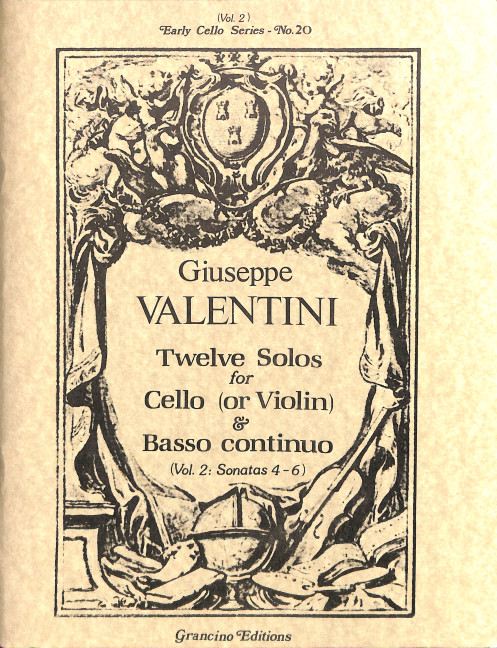 (Vol. 2)
Early Cello Series - No.20

Giuseppe
VALENTINI

Twelve Solos
for
Cello (or Violin)
&
Basso continuo
(Vol. 2: Sonatas 4-6)

Grancino Editions